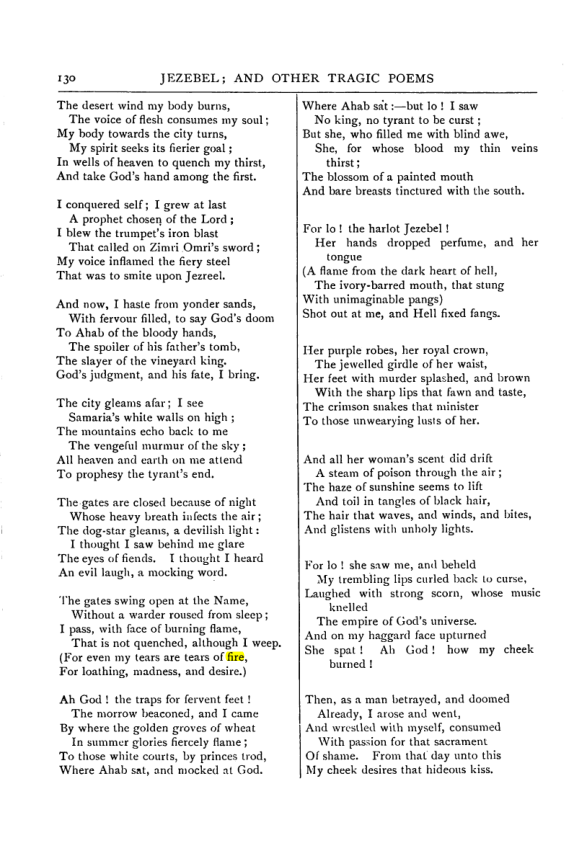 130 JEZEBEL; AND OTHER TRAGIC POEMS

The desert wind my body burns,
The voice of flesh consumes my soul;
My body towards the city turns,
My spirit seeks its fierier goal;
In wells of heaven to quench my thirst,
And take God's hand among the first.

I conquered self; I grew at last
A prophet chosen of the Lord;
I blew the trumpet's iron blast
That called on Zimri Omri's sword;
My voice inflamed the fiery steel
That was to smite upon Jezreel.

And now, I haste from yonder sands,
With fervour filled, to say God's doom
To Ahab of the bloody hands,
The spoiler of his father's tomb,
The slayer of the vineyard king.
God's judgment, and his fate, I bring.

The city gleams afar; I see
Samaria's white walls on high;
The mountains echo back to me
The vengeful murmur of the sky;
All heaven and earth on me attend
To prophesy the tyrant's end.

The gates are closed because of night
Whose heavy breath infects the air;
The dog-star gleams, a devilish light:
I thought I saw behind me glare
The eyes of fiends. I thought I heard
An evil laugh, a mocking word.

The gates swing open at the Name,
Without a warder roused from sleep;
I pass, with face of burning flame,
That is not quenched, although I weep.
(For even my tears are tears of fire,
For loathing, madness, and desire.)

Ah God! the traps for fervent feet!
The morrow beaconed, and I came
By where the golden groves of wheat
In summer glories fiercely flame;
To those white courts, by princes trod,
Where Ahab sat, and mocked at God.

Where Ahab sat:—but lo! I saw
No king, no tyrant to be curst;
But she, who filled me with blind awe,
She, for whose blood my thin veins thirst;
The blossom of a painted mouth
And bare breasts tinctured with the south.

For lo! the harlot Jezebel!
Her hands dropped perfume, and her tongue
(A flame from the dark heart of hell,
The ivory-barred mouth, that stung
With unimaginable pangs)
Shot out at me, and Hell fixed fangs.

Her purple robes, her royal crown,
The jewelled girdle of her waist,
Her feet with murder splashed, and brown
With the sharp lips that fawn and taste,
The crimson snakes that minister
To those unwearying lusts of her.

And all her woman's scent did drift
A steam of poison through the air;
The haze of sunshine seems to lift
And toil in tangles of black hair,
The hair that waves, and winds, and bites,
And glistens with unholy lights.

For lo! she saw me, and beheld
My trembling lips curled back to curse,
Laughed with strong scorn, whose music knelled
The empire of God's universe.
And on my haggard face upturned
She spat! Ah God! how my cheek burned!

Then, as a man betrayed, and doomed
Already, I arose and went,
And wrestled with myself, consumed
With passion for that sacrament
Of shame. From that day unto this
My cheek desires that hideous kiss.